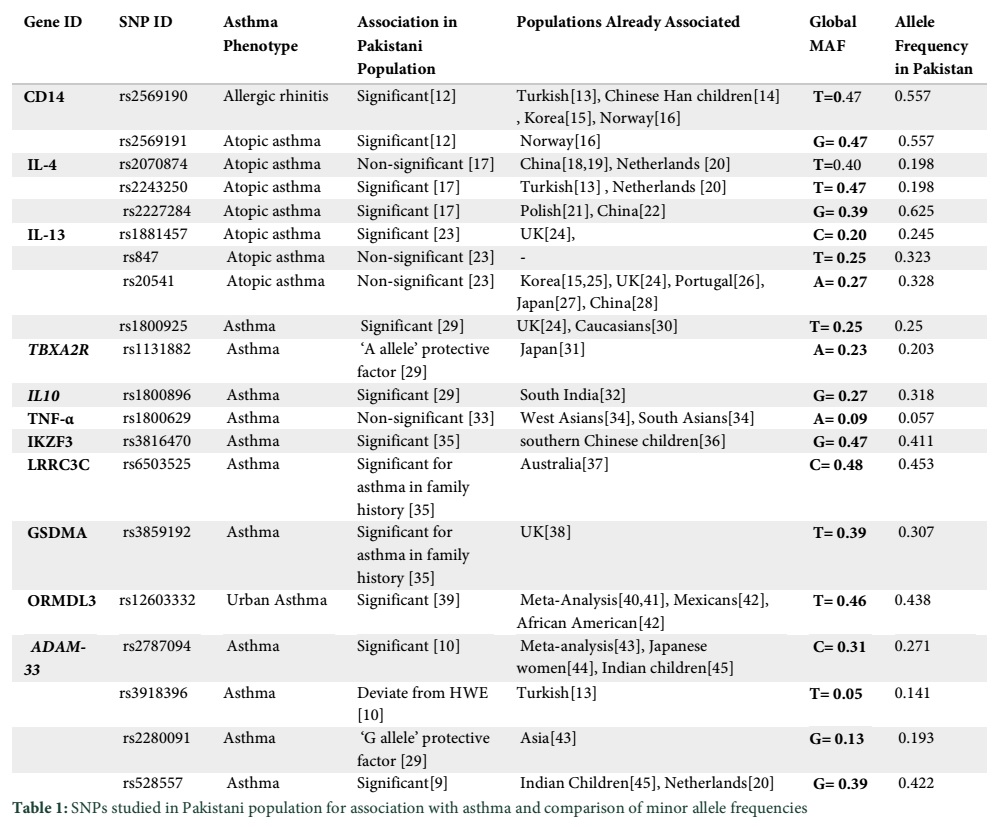 | Gene ID | SNP ID | Asthma Phenotype | Association in Pakistani Population | Populations Already Associated | Global MAF | Allele Frequency in Pakistan |
|---|---|---|---|---|---|---|
| CD14 | rs2569190 | Allergic rhinitis | Significant[12] | Turkish[13], Chinese Han children[14] , Korea[15], Norway[16] | T=0.47 | 0.557 |
| | rs2569191 | Atopic asthma | Significant[12] | Norway[16] | G= 0.47 | 0.557 |
| IL-4 | rs2070874 | Atopic asthma | Non-significant [17] | China[18,19], Netherlands [20] | T=0.40 | 0.198 |
| | rs2243250 | Atopic asthma | Significant [17] | Turkish[13] , Netherlands [20] | T= 0.47 | 0.198 |
| | rs2227284 | Atopic asthma | Significant [17] | Polish[21], China[22] | G= 0.39 | 0.625 |
| IL-13 | rs1881457 | Atopic asthma | Significant [23] | UK[24], | C= 0.20 | 0.245 |
| | rs847 | Atopic asthma | Non-significant [23] | - | T= 0.25 | 0.323 |
| | rs20541 | Atopic asthma | Non-significant [23] | Korea[15,25], UK[24], Portugal[26], Japan[27], China[28] | A= 0.27 | 0.328 |
| | rs1800925 | Asthma | Significant [29] | UK[24], Caucasians[30] | T= 0.25 | 0.25 |
| TBXA2R | rs1131882 | Asthma | 'A allele' protective factor [29] | Japan[31] | A= 0.23 | 0.203 |
| IL10 | rs1800896 | Asthma | Significant [29] | South India[32] | G= 0.27 | 0.318 |
| TNF-α | rs1800629 | Asthma | Non-significant [33] | West Asians[34], South Asians[34] | A= 0.09 | 0.057 |
| IKZF3 | rs3816470 | Asthma | Significant [35] | southern Chinese children[36] | G= 0.47 | 0.411 |
| LRRC3C | rs6503525 | Asthma | Significant for asthma in family history [35] | Australia[37] | C= 0.48 | 0.453 |
| GSDMA | rs3859192 | Asthma | Significant for asthma in family history [35] | UK[38] | T= 0.39 | 0.307 |
| ORMDL3 | rs12603332 | Urban Asthma | Significant [39] | Meta-Analysis[40,41], Mexicans[42], African American[42] | T= 0.46 | 0.438 |
| ADAM-33 | rs2787094 | Asthma | Significant [10] | Meta-analysis[43], Japanese women[44], Indian children[45] | C= 0.31 | 0.271 |
| | rs3918396 | Asthma | Deviate from HWE [10] | Turkish[13] | T= 0.05 | 0.141 |
| | rs2280091 | Asthma | 'G allele' protective factor [29] | Asia[43] | G= 0.13 | 0.193 |
| | rs528557 | Asthma | Significant[9] | Indian Children[45], Netherlands[20] | G= 0.39 | 0.422 |

Table 1: SNPs studied in Pakistani population for association with asthma and comparison of minor allele frequencies